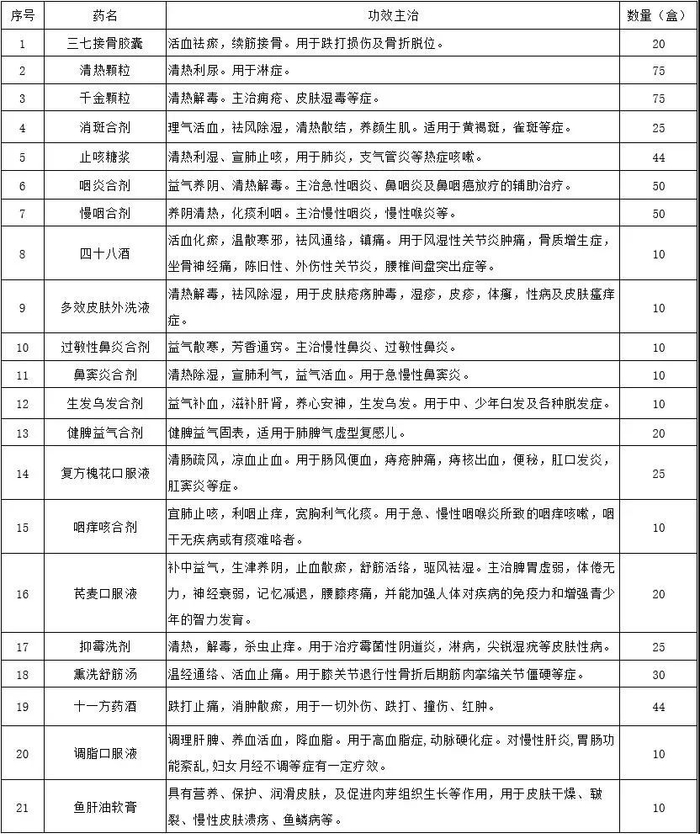 | 序号 | 药名 | 功效主治 | 数量（盒） |
|---|---|---|---|
| 1 | 三七接骨胶囊 | 活血祛瘀，续筋接骨。用于跌打损伤及骨折脱位。 | 20 |
| 2 | 清热颗粒 | 清热利尿。用于淋症。 | 75 |
| 3 | 千金颗粒 | 清热解毒。主治痈疮、皮肤湿毒等症。 | 75 |
| 4 | 消斑合剂 | 理气活血，祛风除湿，清热散结，养颜生肌。适用于黄褐斑，雀斑等症。 | 25 |
| 5 | 止咳糖浆 | 清热利湿、宣肺止咳，用于肺炎，支气管炎等热症咳嗽。 | 44 |
| 6 | 咽炎合剂 | 益气养阴、清热解毒。主治急性咽炎、鼻咽炎及鼻咽癌放疗的辅助治疗。 | 50 |
| 7 | 慢咽合剂 | 养阴清热，化痰利咽。主治慢性咽炎，慢性喉炎等。 | 50 |
| 8 | 四十八酒 | 活血化瘀，温散寒邪，祛风通络，镇痛。用于风湿性关节炎肿痛，骨质增生症，坐骨神经痛，陈旧性、外伤性关节炎，腰椎间盘突出症等。 | 10 |
| 9 | 多效皮肤外洗液 | 清热解毒，祛风除湿，用于皮肤疮疡肿毒，湿疹，皮疹，体癣，性病及皮肤瘙痒症。 | 10 |
| 10 | 过敏性鼻炎合剂 | 益气散寒，芳香通窍。主治慢性鼻炎、过敏性鼻炎。 | 10 |
| 11 | 鼻窦炎合剂 | 清热除湿，宣肺利气，益气活血。用于急慢性鼻窦炎。 | 10 |
| 12 | 生发乌发合剂 | 益气补血，滋补肝肾，养心安神，生发乌发。用于中、少年白发及各种脱发症。 | 10 |
| 13 | 健脾益气合剂 | 健脾益气固表，适用于肺脾气虚型复感儿。 | 20 |
| 14 | 复方槐花口服液 | 清肠疏风，凉血止血。用于肠风便血，痔疮肿痛，痔核出血，便秘，肛口发炎，肛窦炎等症。 | 25 |
| 15 | 咽痒咳合剂 | 宣肺止咳，利咽止痒，宽胸利气化痰。用于急、慢性咽喉炎所致的咽痒咳嗽，咽干无疾病或有痰难咯者。 | 10 |
| 16 | 芪麦口服液 | 补中益气，生津养阴，止血散瘀，舒筋活络，驱风祛湿。主治脾胃虚弱，体倦无力，神经衰弱，记忆减退，腰膝疼痛，并能加强人体对疾病的免疫力和增强青少年的智力发育。 | 20 |
| 17 | 抑霉洗剂 | 清热，解毒，杀虫止痒。用于治疗霉菌性阴道炎，淋病，尖锐湿疣等皮肤性病。 | 25 |
| 18 | 熏洗舒筋汤 | 温经通络、活血止痛。用于膝关节退行性骨折后期筋肉挛缩关节僵硬等症。 | 30 |
| 19 | 十一方药酒 | 跌打止痛，消肿散瘀，用于一切外伤、跌打、撞伤、红肿。 | 44 |
| 20 | 调脂口服液 | 调理肝脾、养血活血，降血脂。用于高血脂症，动脉硬化症。对慢性肝炎，胃肠功能紊乱，妇女月经不调等症有一定疗效。 | 10 |
| 21 | 鱼肝油软膏 | 具有营养、保护、润滑皮肤，及促进肉芽组织生长等作用，用于皮肤干燥、皲裂、慢性皮肤溃疡、鱼鳞病等。 | 10 |